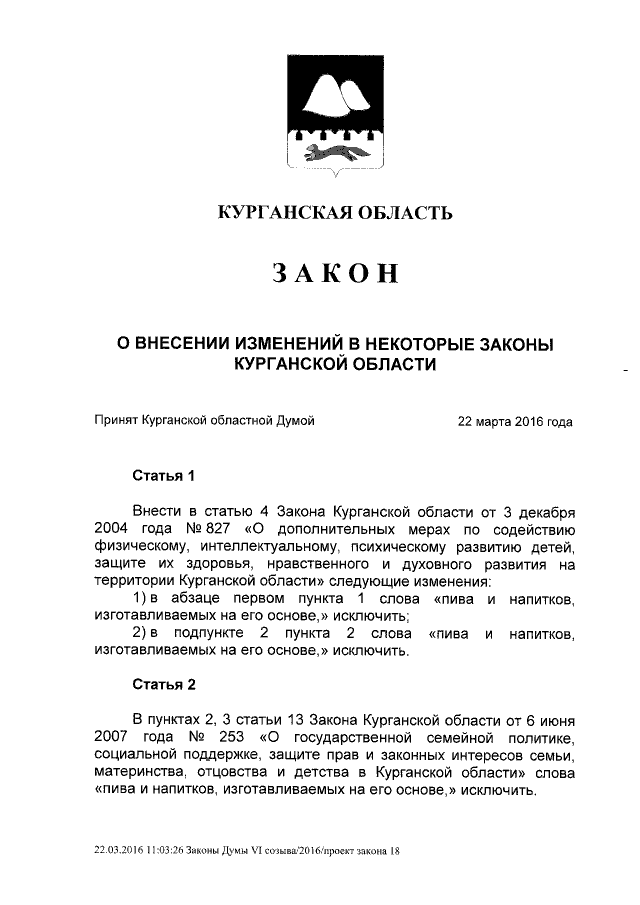 КУРГАНСКАЯ ОБЛАСТЬ

ЗАКОН

О ВНЕСЕНИИ ИЗМЕНЕНИЙ В НЕКОТОРЫЕ ЗАКОНЫ КУРГАНСКОЙ ОБЛАСТИ

Принят Курганской областной Думой 22 марта 2016 года

Статья 1

Внести в статью 4 Закона Курганской области от 3 декабря 2004 года № 827 «О дополнительных мерах по содействию физическому, интеллектуальному, психическому развитию детей, защите их здоровья, нравственного и духовного развития на территории Курганской области» следующие изменения:
1) в абзаце первом пункта 1 слова «пива и напитков, изготавливаемых на его основе,» исключить;
2) в подпункте 2 пункта 2 слова «пива и напитков, изготавливаемых на его основе,» исключить.

Статья 2

В пунктах 2, 3 статьи 13 Закона Курганской области от 6 июня 2007 года № 253 «О государственной семейной политике, социальной поддержке, защите прав и законных интересов семьи, материнства, отцовства и детства в Курганской области» слова «пива и напитков, изготавливаемых на его основе,» исключить.

22.03.2016 11:03:26 Законы Думы VI созыва/2016/проект закона 18